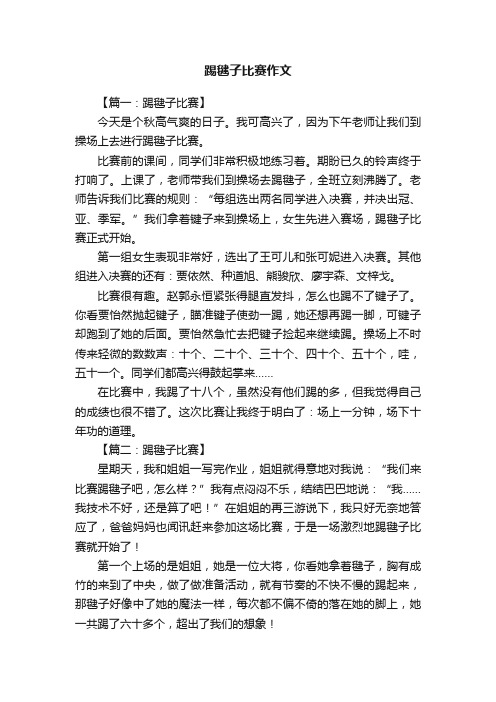 踢毽子比赛作文

【篇一：踢毽子比赛】

今天是个秋高气爽的日子。我可高兴了，因为下午老师让我们到操场上去进行踢毽子比赛。

比赛前的课间，同学们非常积极地练习着。期盼已久的铃声终于打响了。上课了，老师带我们到操场去踢毽子，全班立刻沸腾了。老师告诉我们比赛的规则：“每组选出两名同学进入决赛，并决出冠、亚、季军。”我们拿着键子来到操场上，女生先进入赛场，踢毽子比赛正式开始。

第一组女生表现非常好，选出了王可儿和张可妮进入决赛。其他组进入决赛的还有：贾依然、种道旭、熊骏欣、廖宇森、文梓戈。

比赛很有趣。赵郭永恒紧张得腿直发抖，怎么也踢不了键子了。你看贾怡然抛起键子，瞄准键子使劲一踢，她还想再踢一脚，可键子却跑到了她的后面。贾怡然急忙去把键子捡起来继续踢。操场上不时传来轻微的数数声：十个、二十个、三十个、四十个、五十个，哇，五十一个。同学们都高兴得鼓起掌来……

在比赛中，我踢了十八个，虽然没有他们踢的多，但我觉得自己的成绩也很不错了。这次比赛让我终于明白了：场上一分钟，场下十年功的道理。

【篇二：踢毽子比赛】

星期天，我和姐姐一写完作业，姐姐就得意地对我说：“我们来比赛踢毽子吧，怎么样？”我有点闷闷不乐，结结巴巴地说：“我……我技术不好，还是算了吧！”在姐姐的再三游说下，我只好无奈地答应了，爸爸妈妈也闻讯赶来参加这场比赛，于是一场激烈地踢毽子比赛就开始了！

第一个上场的是姐姐，她是一位大将，你看她拿着毽子，胸有成竹的来到了中央，做了做准备活动，就有节奏的不快不慢的踢起来，那毽子好像中了她的魔法一样，每次都不偏不倚的落在她的脚上，她一共踢了六十多个，超出了我们的想象！